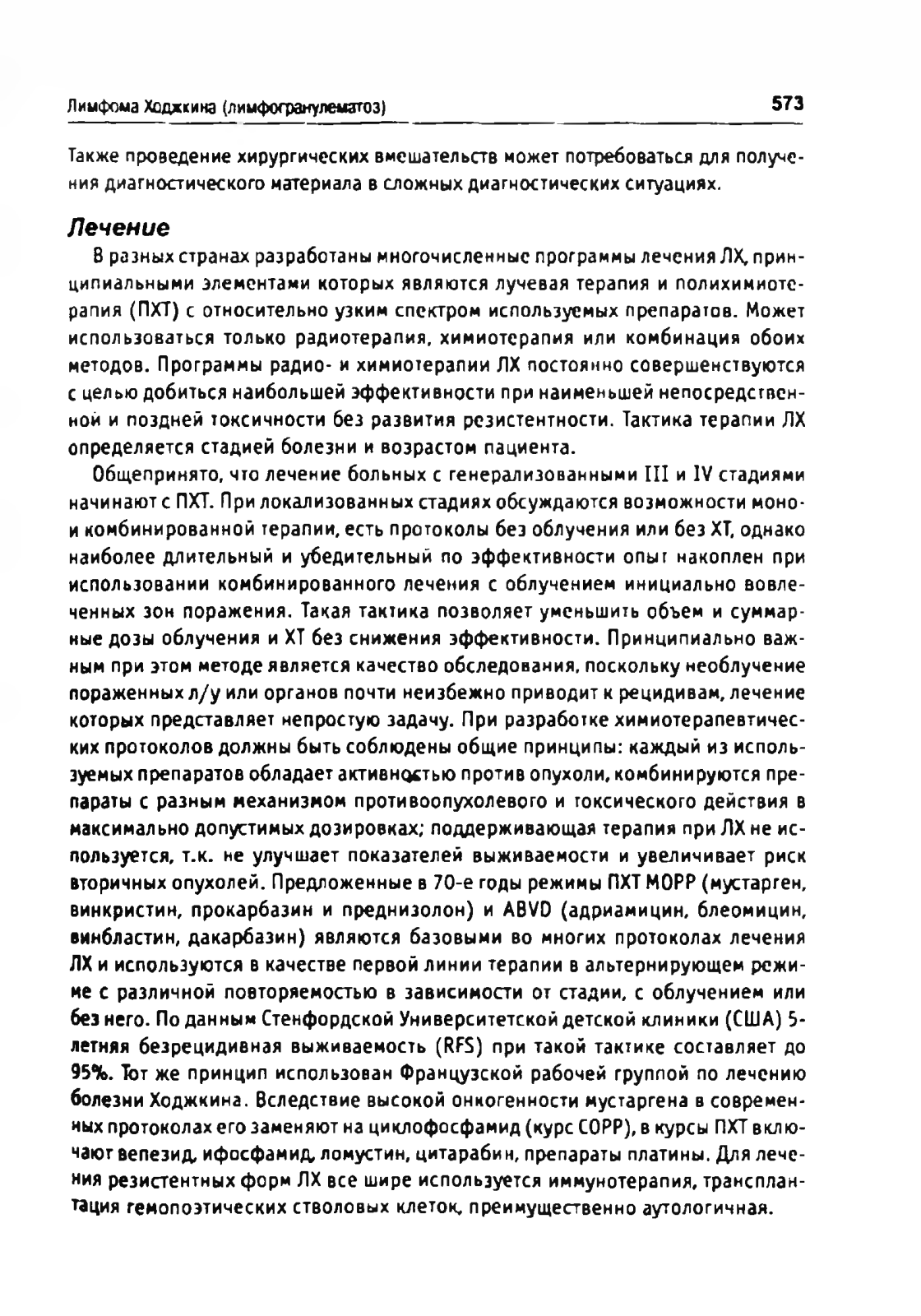 Лимфома Ходжкина (лимфогранулематоз)

573

Также проведение хирургических вмешательств может потребоваться для получения диагностического материала в сложных диагностических ситуациях.

Лечение

В разных странах разработаны многочисленные программы лечения ЛХ, принципиальными элементами которых являются лучевая терапия и полихимиотерапия (ПХТ) с относительно узким спектром используемых препаратов. Может использоваться только радиотерапия, химиотерапия или комбинация обоих методов. Программы радио- и химиотерапии ЛХ постоянно совершенствуются с целью добиться наибольшей эффективности при наименьшей непосредственной и поздней токсичности без развития резистентности. Тактика терапии ЛХ определяется стадией болезни и возрастом пациента.

Общепринято, что лечение больных с генерализованными III и IV стадиями начинают с ПХТ. При локализованных стадиях обсуждаются возможности моно- и комбинированной терапии, есть протоколы без облучения или без ХТ, однако наиболее длительный и убедительный по эффективности опыт накоплен при использовании комбинированного лечения с облучением инициально вовлеченных зон поражения. Такая тактика позволяет уменьшить объем и суммарные дозы облучения и ХТ без снижения эффективности. Принципиально важным при этом методе является качество обследования, поскольку необлучение пораженных л/у или органов почти неизбежно приводит к рецидивам, лечение которых представляет непростую задачу. При разработке химиотерапевтических протоколов должны быть соблюдены общие принципы: каждый из используемых препаратов обладает активностью против опухоли, комбинируются препараты с разным механизмом противоопухолевого и токсического действия в максимально допустимых дозировках; поддерживающая терапия при ЛХ не используется, т.к. не улучшает показателей выживаемости и увеличивает риск вторичных опухолей. Предложенные в 70-е годы режимы ПХТ МОРР (мустарген, винкристин, прокарбазин и преднизолон) и ABVD (адриамицин, блеомицин, винбластин, дакарбазин) являются базовыми во многих протоколах лечения ЛХ и используются в качестве первой линии терапии в альтернирующем режиме с различной повторяемостью в зависимости от стадии, с облучением или без него. По данным Стенфордской Университетской детской клиники (США) 5-летняя безрецидивная выживаемость (RFS) при такой тактике составляет до 95%. Тот же принцип использован Французской рабочей группой по лечению болезни Ходжкина. Вследствие высокой онкогенности мустаргена в современных протоколах его заменяют на циклофосфамид (курс СОРР), в курсы ПХТ включают вепезид, ифосфамид, ломустин, цитарабин, препараты платины. Для лечения резистентных форм ЛХ все шире используется иммунотерапия, трансплантация гемопоэтических стволовых клеток, преимущественно аутологичная.